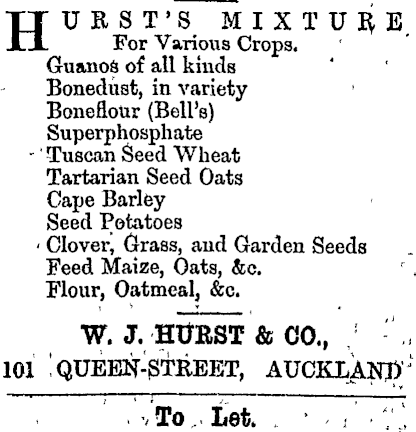 HURST'S MIXTURE
For Various Crops.
Guanos of all kinds
Bonedust, in variety
Boneflour (Bell's)
Superphosphate
Tuscan Seed Wheat
Tartarian Seed Oats
Cape Barley
Seed Potatoes
Clover, Grass, and Garden Seeds
Feed Maize, Oats, &c.
Flour, Oatmeal, &c.

W. J. HURST & CO.,
101 QUEEN-STREET, AUCKLAND

To Let.